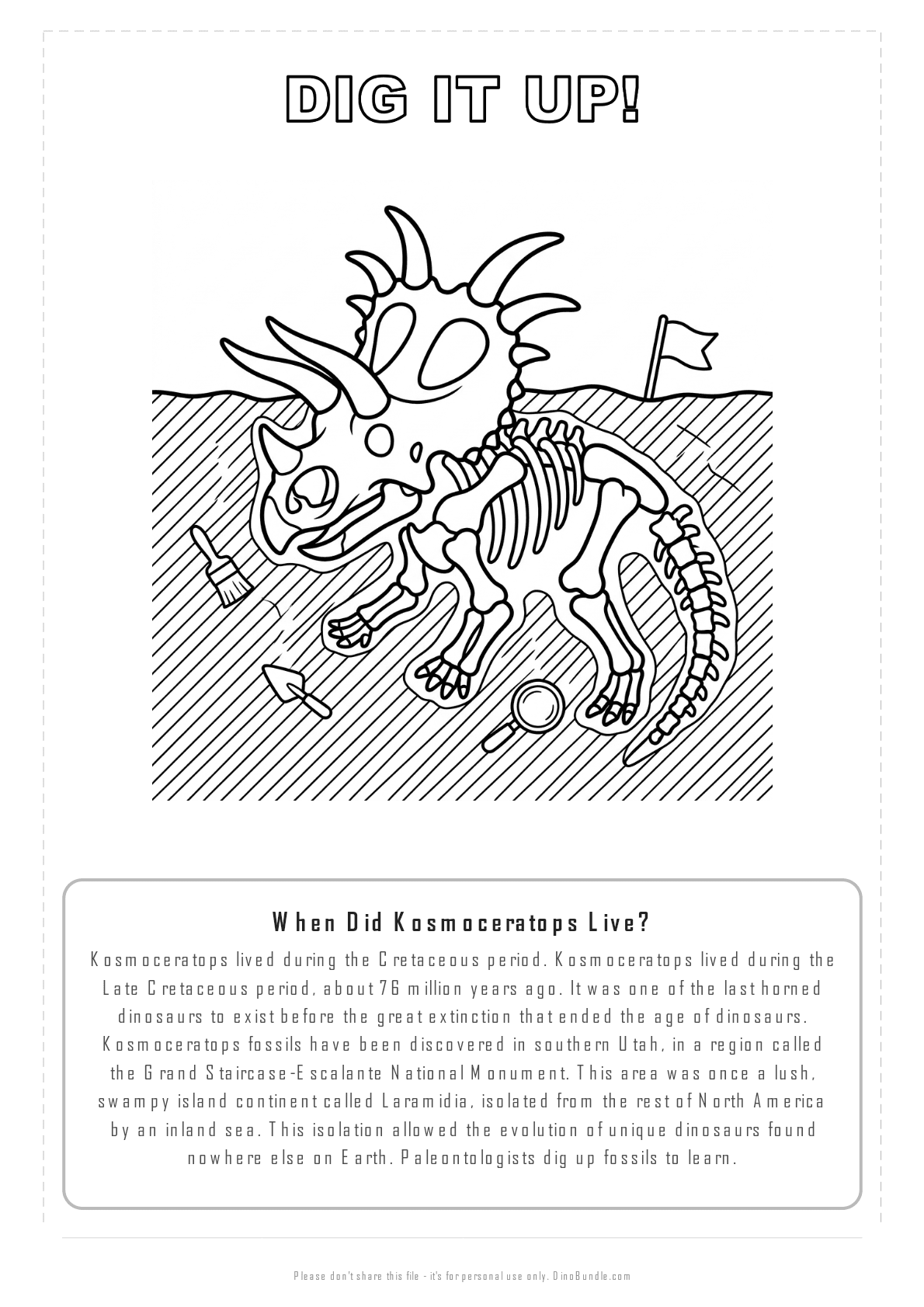 DIG IT UP!

When Did Kosmoceratops Live?

Kosmoceratops lived during the Cretaceous period. Kosmoceratops lived during the Late Cretaceous period, about 76 million years ago. It was one of the last horned dinosaurs to exist before the great extinction that ended the age of dinosaurs. Kosmoceratops fossils have been discovered in southern Utah, in a region called the Grand Staircase-Escalante National Monument. This area was once a lush, swampy island continent called Laramidia, isolated from the rest of North America by an inland sea. This isolation allowed the evolution of unique dinosaurs found nowhere else on Earth. Paleontologists dig up fossils to learn.

Please don't share this file - it's for personal use only. DinoBundle.com